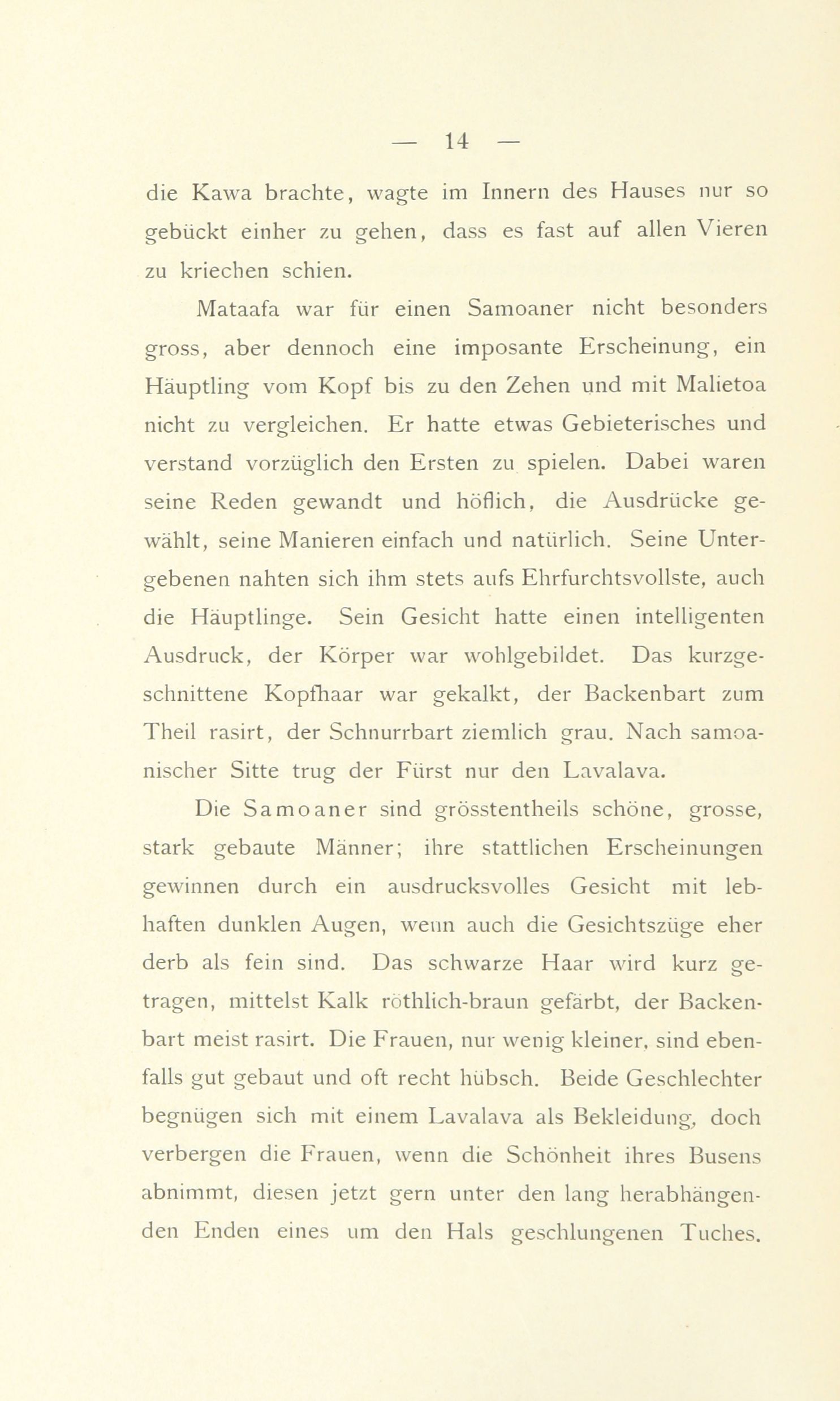 — 14 —

die Kawa brachte, wagte im Innern des Hauses nur so gebückt einher zu gehen, dass es fast auf allen Vieren zu kriechen schien.

Mataafa war für einen Samoaner nicht besonders gross, aber dennoch eine imposante Erscheinung, ein Häuptling vom Kopf bis zu den Zehen und mit Malietoa nicht zu vergleichen. Er hatte etwas Gebieterisches und verstand vorzüglich den Ersten zu spielen. Dabei waren seine Reden gewandt und höflich, die Ausdrücke gewählt, seine Manieren einfach und natürlich. Seine Untergebenen nahten sich ihm stets aufs Ehrfurchtsvollste, auch die Häuptlinge. Sein Gesicht hatte einen intelligenten Ausdruck, der Körper war wohlgebildet. Das kurzgeschnittene Kopfhaar war gekalkt, der Backenbart zum Theil rasirt, der Schnurrbart ziemlich grau. Nach samoanischer Sitte trug der Fürst nur den Lavalava.

Die Samoaner sind grösstentheils schöne, grosse, stark gebaute Männer; ihre stattlichen Erscheinungen gewinnen durch ein ausdrucksvolles Gesicht mit lebhaften dunklen Augen, wenn auch die Gesichtszüge eher derb als fein sind. Das schwarze Haar wird kurz getragen, mittelst Kalk röthlich-braun gefärbt, der Backenbart meist rasirt. Die Frauen, nur wenig kleiner, sind ebenfalls gut gebaut und oft recht hübsch. Beide Geschlechter begnügen sich mit einem Lavalava als Bekleidung, doch verbergen die Frauen, wenn die Schönheit ihres Busens abnimmt, diesen jetzt gern unter den lang herabhängenden Enden eines um den Hals geschlungenen Tuches.